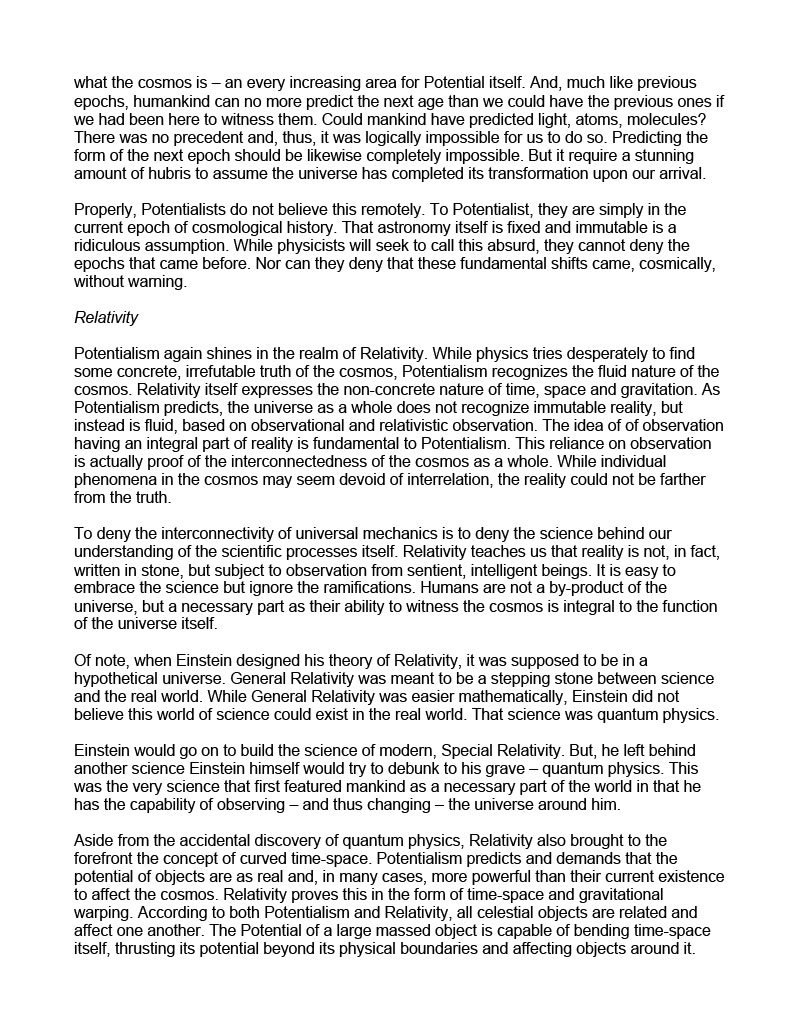 what the cosmos is – an every increasing area for Potential itself. And, much like previous epochs, humankind can no more predict the next age than we could have the previous ones if we had been here to witness them. Could mankind have predicted light, atoms, molecules? There was no precedent and, thus, it was logically impossible for us to do so. Predicting the form of the next epoch should be likewise completely impossible. But it require a stunning amount of hubris to assume the universe has completed its transformation upon our arrival.

Properly, Potentialists do not believe this remotely. To Potentialist, they are simply in the current epoch of cosmological history. That astronomy itself is fixed and immutable is a ridiculous assumption. While physicists will seek to call this absurd, they cannot deny the epochs that came before. Nor can they deny that these fundamental shifts came, cosmically, without warning.

Relativity

Potentialism again shines in the realm of Relativity. While physics tries desperately to find some concrete, irrefutable truth of the cosmos, Potentialism recognizes the fluid nature of the cosmos. Relativity itself expresses the non-concrete nature of time, space and gravitation. As Potentialism predicts, the universe as a whole does not recognize immutable reality, but instead is fluid, based on observational and relativistic observation. The idea of of observation having an integral part of reality is fundamental to Potentialism. This reliance on observation is actually proof of the interconnectedness of the cosmos as a whole. While individual phenomena in the cosmos may seem devoid of interrelation, the reality could not be farther from the truth.

To deny the interconnectivity of universal mechanics is to deny the science behind our understanding of the scientific processes itself. Relativity teaches us that reality is not, in fact, written in stone, but subject to observation from sentient, intelligent beings. It is easy to embrace the science but ignore the ramifications. Humans are not a by-product of the universe, but a necessary part as their ability to witness the cosmos is integral to the function of the universe itself.

Of note, when Einstein designed his theory of Relativity, it was supposed to be in a hypothetical universe. General Relativity was meant to be a stepping stone between science and the real world. While General Relativity was easier mathematically, Einstein did not believe this world of science could exist in the real world. That science was quantum physics.

Einstein would go on to build the science of modern, Special Relativity. But, he left behind another science Einstein himself would try to debunk to his grave – quantum physics. This was the very science that first featured mankind as a necessary part of the world in that he has the capability of observing – and thus changing – the universe around him.

Aside from the accidental discovery of quantum physics, Relativity also brought to the forefront the concept of curved time-space. Potentialism predicts and demands that the potential of objects are as real and, in many cases, more powerful than their current existence to affect the cosmos. Relativity proves this in the form of time-space and gravitational warping. According to both Potentialism and Relativity, all celestial objects are related and affect one another. The Potential of a large massed object is capable of bending time-space itself, thrusting its potential beyond its physical boundaries and affecting objects around it.